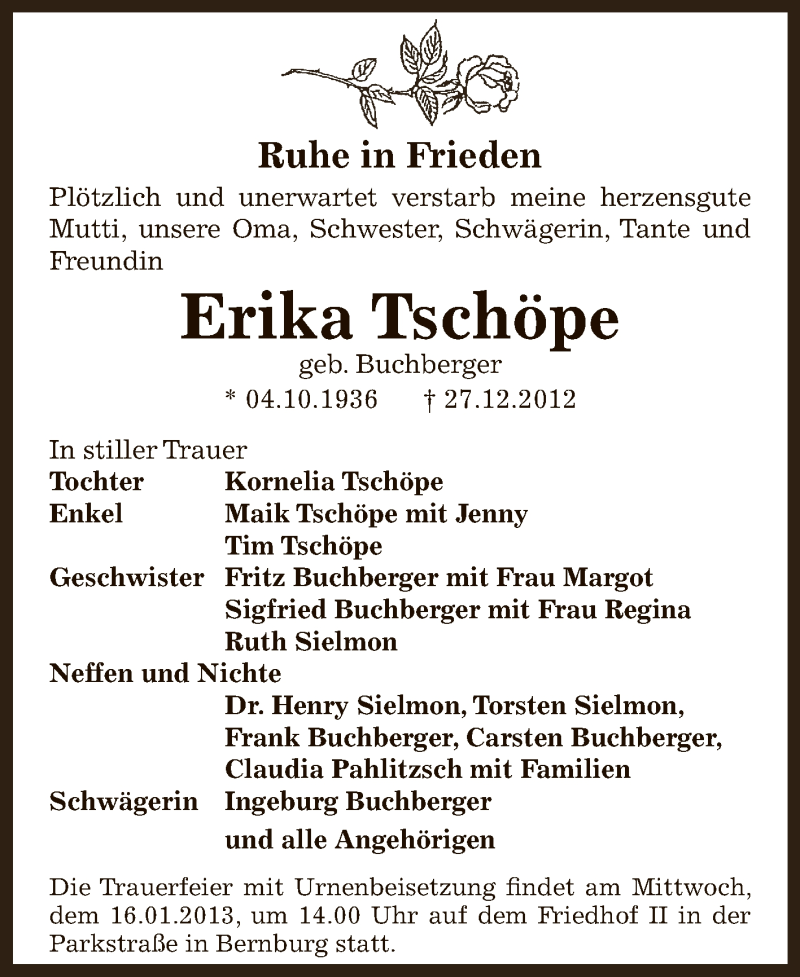 Ruhe in Frieden

Plötzlich und unerwartet verstarb meine herzensgute Mutti, unsere Oma, Schwester, Schwägerin, Tante und Freundin

Erika Tschöpe

geb. Buchberger

* 04.10.1936 † 27.12.2012

In stiller Trauer

Tochter Kornelia Tschöpe

Enkel Maik Tschöpe mit Jenny
Tim Tschöpe

Geschwister Fritz Buchberger mit Frau Margot
Sigfried Buchberger mit Frau Regina
Ruth Sielmon

Neffen und Nichte
Dr. Henry Sielmon, Torsten Sielmon, Frank Buchberger, Carsten Buchberger, Claudia Pahlitzsch mit Familien

Schwägerin Ingeburg Buchberger

und alle Angehörigen

Die Trauerfeier mit Urnenbeisetzung findet am Mittwoch, dem 16.01.2013, um 14.00 Uhr auf dem Friedhof II in der Parkstraße in Bernburg statt.